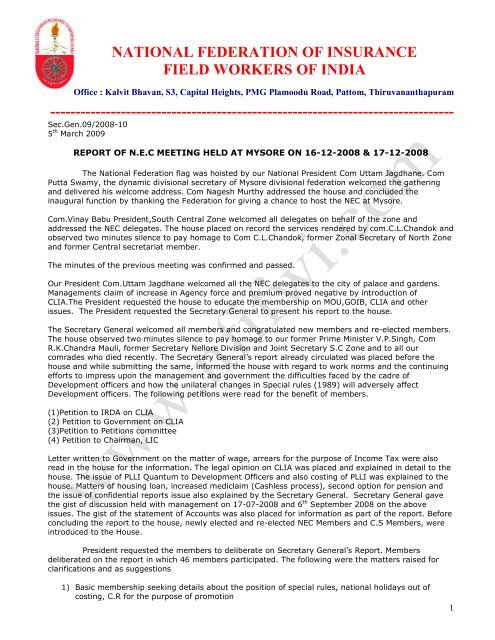 NATIONAL FEDERATION OF INSURANCE FIELD WORKERS OF INDIA

Office : Kalvit Bhavan, S3, Capital Heights, PMG Plamoodu Road, Pattom, Thiruvananthapuram

Sec.Gen.09/2008-10
5th March 2009

REPORT OF N.E.C MEETING HELD AT MYSORE ON 16-12-2008 & 17-12-2008

The National Federation flag was hoisted by our National President Com Uttam Jagdhane. Com Putta Swamy, the dynamic divisional secretary of Mysore divisional federation welcomed the gathering and delivered his welcome address. Com Nagesh Murthy addressed the house and concluded the inaugural function by thanking the Federation for giving a chance to host the NEC at Mysore.

Com.Vinay Babu President,South Central Zone welcomed all delegates on behalf of the zone and addressed the NEC delegates. The house placed on record the services rendered by com.C.L.Chandok and observed two minutes silence to pay homage to Com C.L.Chandok, former Zonal Secretary of North Zone and former Central secretariat member.

The minutes of the previous meeting was confirmed and passed.

Our President Com.Uttam Jagdhane welcomed all the NEC delegates to the city of palace and gardens. Managements claim of increase in Agency force and premium proved negative by introduction of CLIA.The President requested the house to educate the membership on MOU,GOIB, CLIA and other issues. The President requested the Secretary General to present his report to the house.

The Secretary General welcomed all members and congratulated new members and re-elected members. The house observed two minutes silence to pay homage to our former Prime Minister V.P.Singh, Com R.K.Chandra Mauli, former Secretary Nellore Division and Joint Secretary S.C Zone and to all our comrades who died recently. The Secretary General's report already circulated was placed before the house and while submitting the same, informed the house with regard to work norms and the continuing efforts to impress upon the management and government the difficulties faced by the cadre of Development officers and how the unilateral changes in Special rules (1989) will adversely affect Development officers. The following petitions were read for the benefit of members.

(1)Petition to IRDA on CLIA
(2) Petition to Government on CLIA
(3)Petition to Petitions committee
(4) Petition to Chairman, LIC

Letter written to Government on the matter of wage, arrears for the purpose of Income Tax were also read in the house for the information. The legal opinion on CLIA was placed and explained in detail to the house. The issue of PLLI Quantum to Development Officers and also costing of PLLI was explained to the house. Matters of housing loan, increased mediclaim (Cashless process), second option for pension and the issue of confidential reports issue also explained by the Secretary General. Secretary General gave the gist of discussion held with management on 17-07-2008 and 6th September 2008 on the above issues. The gist of the statement of Accounts was also placed for information as part of the report. Before concluding the report to the house, newly elected and re-elected NEC Members and C.S Members, were introduced to the House.

President requested the members to deliberate on Secretary General's Report. Members deliberated on the report in which 46 members participated. The following were the matters raised for clarifications and as suggestions

1) Basic membership seeking details about the position of special rules, national holidays out of costing, C.R for the purpose of promotion

1